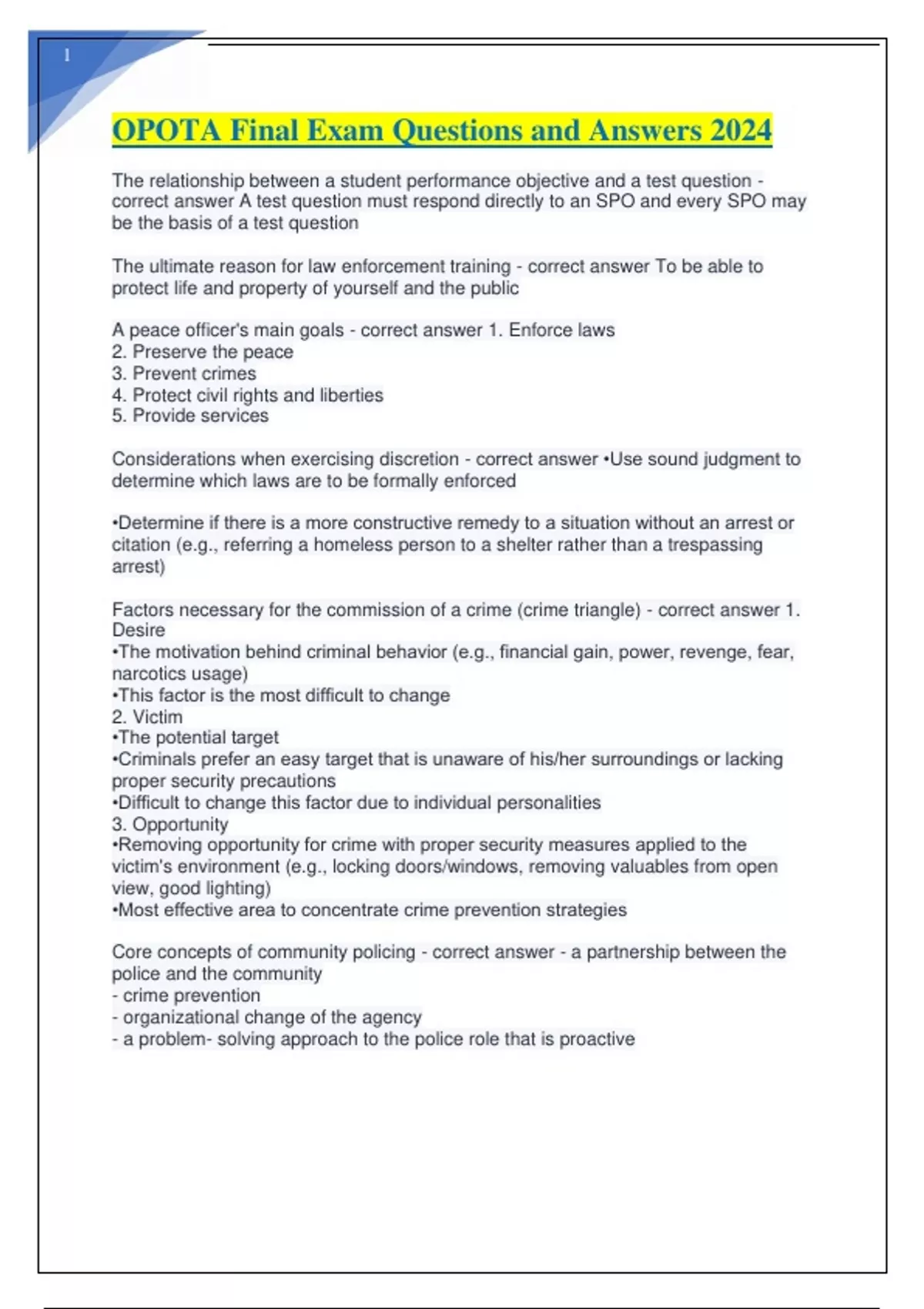 1

OPOTA Final Exam Questions and Answers 2024

The relationship between a student performance objective and a test question - correct answer A test question must respond directly to an SPO and every SPO may be the basis of a test question

The ultimate reason for law enforcement training - correct answer To be able to protect life and property of yourself and the public

A peace officer's main goals - correct answer 1. Enforce laws
2. Preserve the peace
3. Prevent crimes
4. Protect civil rights and liberties
5. Provide services

Considerations when exercising discretion - correct answer •Use sound judgment to determine which laws are to be formally enforced

•Determine if there is a more constructive remedy to a situation without an arrest or citation (e.g., referring a homeless person to a shelter rather than a trespassing arrest)

Factors necessary for the commission of a crime (crime triangle) - correct answer 1. Desire
•The motivation behind criminal behavior (e.g., financial gain, power, revenge, fear, narcotics usage)
•This factor is the most difficult to change
2. Victim
•The potential target
•Criminals prefer an easy target that is unaware of his/her surroundings or lacking proper security precautions
•Difficult to change this factor due to individual personalities
3. Opportunity
•Removing opportunity for crime with proper security measures applied to the victim's environment (e.g., locking doors/windows, removing valuables from open view, good lighting)
•Most effective area to concentrate crime prevention strategies

Core concepts of community policing - correct answer - a partnership between the police and the community
- crime prevention
- organizational change of the agency
- a problem- solving approach to the police role that is proactive